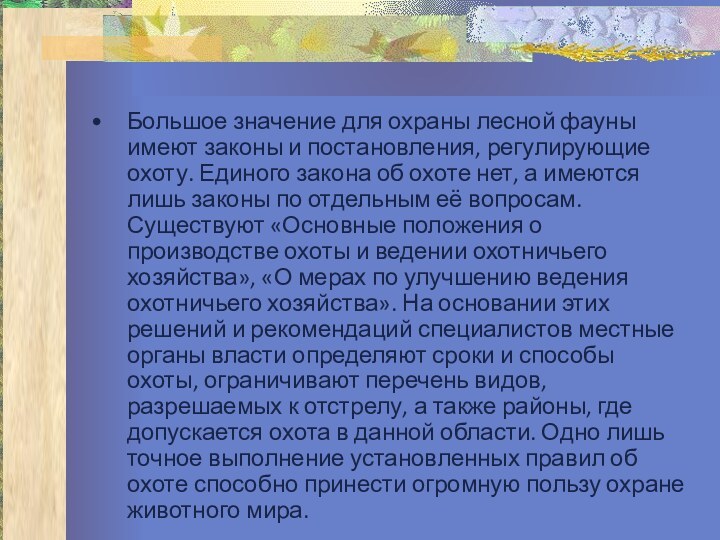 • Большое значение для охраны лесной фауны имеют законы и постановления, регулирующие охоту. Единого закона об охоте нет, а имеются лишь законы по отдельным её вопросам. Существуют «Основные положения о производстве охоты и ведении охотничьего хозяйства», «О мерах по улучшению ведения охотничьего хозяйства». На основании этих решений и рекомендаций специалистов местные органы власти определяют сроки и способы охоты, ограничивают перечень видов, разрешаемых к отстрелу, а также районы, где допускается охота в данной области. Одно лишь точное выполнение установленных правил об охоте способно принести огромную пользу охране животного мира.